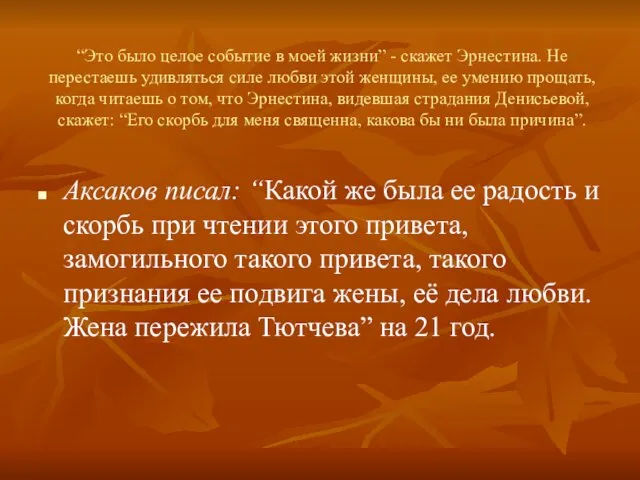 “Это было целое событие в моей жизни” - скажет Эрнестина. Не перестаешь удивляться силе любви этой женщины, ее умению прощать, когда читаешь о том, что Эрнестина, видевшая страдания Денисьевой, скажет: “Его скорбь для меня священна, какова бы ни была причина”.

Аксаков писал: “Какой же была ее радость и скорбь при чтении этого привета, замогильного такого привета, такого признания ее подвига жены, её дела любви. Жена пережила Тютчева” на 21 год.